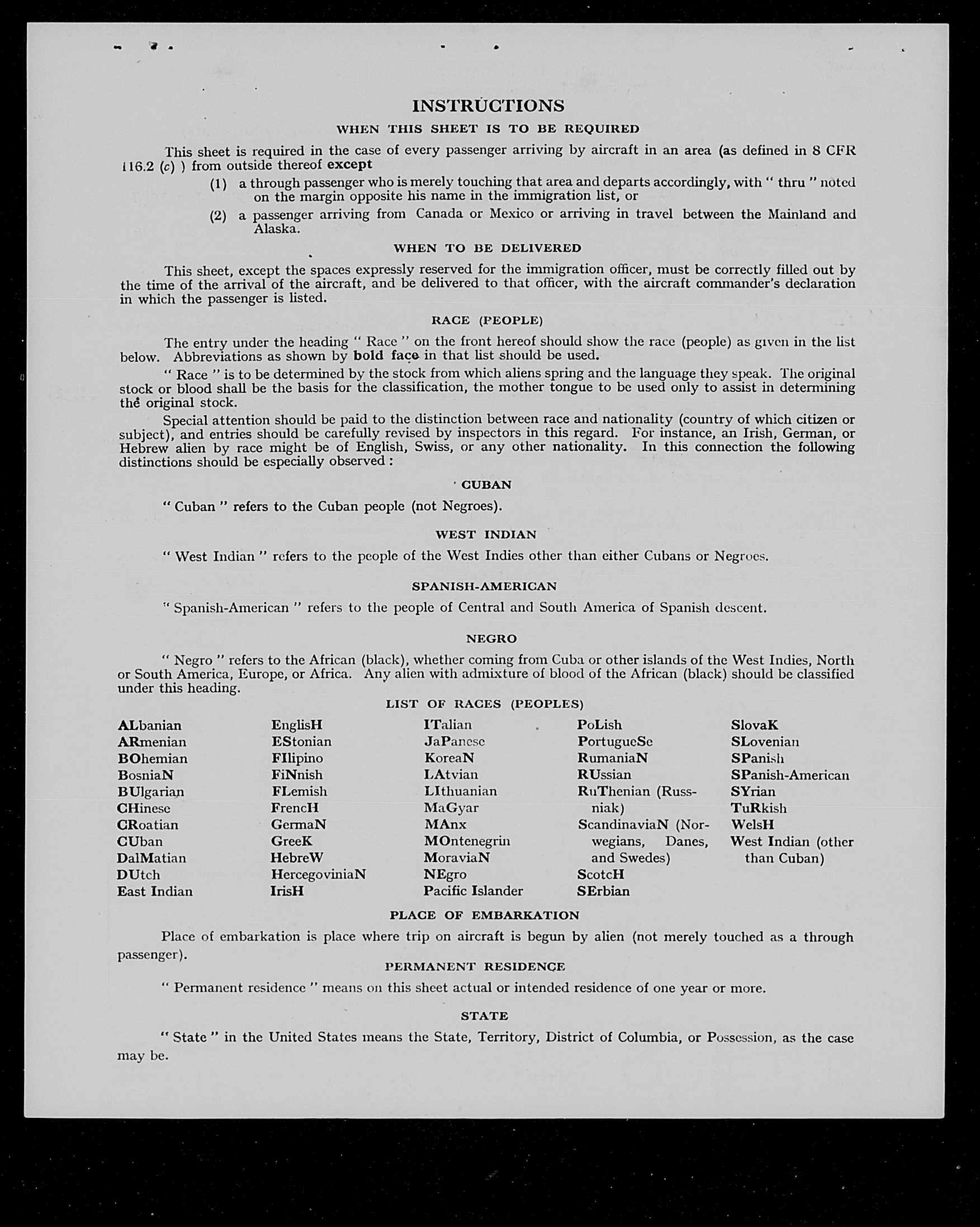 INSTRUCTIONS

WHEN THIS SHEET IS TO BE REQUIRED

This sheet is required in the case of every passenger arriving by aircraft in an area (as defined in 8 CFR 116.2 (c) ) from outside thereof except

(1) a through passenger who is merely touching that area and departs accordingly, with " thru " noted on the margin opposite his name in the immigration list, or

(2) a passenger arriving from Canada or Mexico or arriving in travel between the Mainland and Alaska.

WHEN TO BE DELIVERED

This sheet, except the spaces expressly reserved for the immigration officer, must be correctly filled out by the time of the arrival of the aircraft, and be delivered to that officer, with the aircraft commander's declaration in which the passenger is listed.

RACE (PEOPLE)

The entry under the heading " Race " on the front hereof should show the race (people) as given in the list below. Abbreviations as shown by bold face in that list should be used.

" Race " is to be determined by the stock from which aliens spring and the language they speak. The original stock or blood shall be the basis for the classification, the mother tongue to be used only to assist in determining the original stock.

Special attention should be paid to the distinction between race and nationality (country of which citizen or subject), and entries should be carefully revised by inspectors in this regard. For instance, an Irish, German, or Hebrew alien by race might be of English, Swiss, or any other nationality. In this connection the following distinctions should be especially observed :

CUBAN

" Cuban " refers to the Cuban people (not Negroes).

WEST INDIAN

" West Indian " refers to the people of the West Indies other than either Cubans or Negroes.

SPANISH-AMERICAN

" Spanish-American " refers to the people of Central and South America of Spanish descent.

NEGRO

" Negro " refers to the African (black), whether coming from Cuba or other islands of the West Indies, North or South America, Europe, or Africa. Any alien with admixture of blood of the African (black) should be classified under this heading.

LIST OF RACES (PEOPLES)

ALbanian
ARmenian
BOhemian
BosniaN
BUlgarian
CHinese
CRoatian
CUban
DalMatian
DUtch
East Indian

EnglisH
EStonian
FIlipino
FiNnish
FLemish
FrencH
GermaN
GreeK
HebreW
HercegoviniaN
IrisH

ITalian
JaPanese
KoreaN
LAtvian
LIthuanian
MaGyar
MAnx
MOntenegrin
MoraviaN
NEgro
Pacific Islander

PoLish
PortugueSe
RumaniaN
RUssian
RuThenian (Russniak)
ScandinaviaN (Norwegians, Danes, and Swedes)
ScotcH
SErbian

SlovaK
SLovenian
SPanish
SPanish-American
SYrian
TuRkish
WelsH
West Indian (other than Cuban)

PLACE OF EMBARKATION

Place of embarkation is place where trip on aircraft is begun by alien (not merely touched as a through passenger).

PERMANENT RESIDENCE

" Permanent residence " means on this sheet actual or intended residence of one year or more.

STATE

" State " in the United States means the State, Territory, District of Columbia, or Possession, as the case may be.